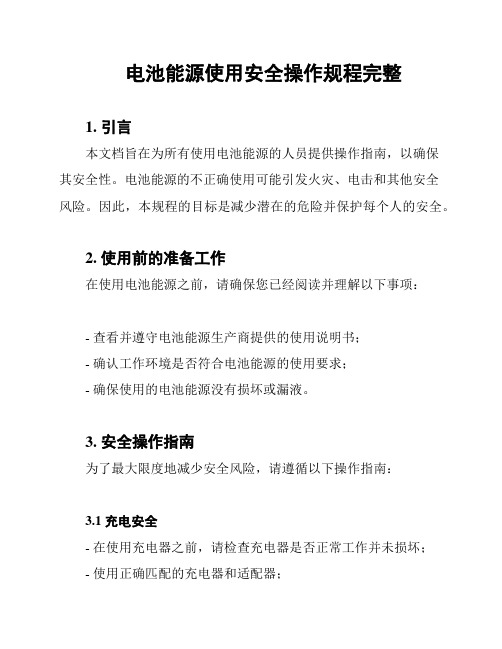 电池能源使用安全操作规程完整

1. 引言

本文档旨在为所有使用电池能源的人员提供操作指南，以确保其安全性。电池能源的不正确使用可能引发火灾、电击和其他安全风险。因此，本规程的目标是减少潜在的危险并保护每个人的安全。

2. 使用前的准备工作

在使用电池能源之前，请确保您已经阅读并理解以下事项：

- 查看并遵守电池能源生产商提供的使用说明书；
- 确认工作环境是否符合电池能源的使用要求；
- 确保使用的电池能源没有损坏或漏液。

3. 安全操作指南

为了最大限度地减少安全风险，请遵循以下操作指南：

3.1 充电安全

- 在使用充电器之前，请检查充电器是否正常工作并未损坏；
- 使用正确匹配的充电器和适配器；